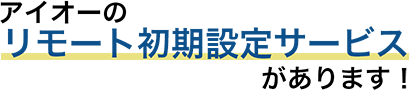 アイオーの
リモート初期設定サービス
があります！